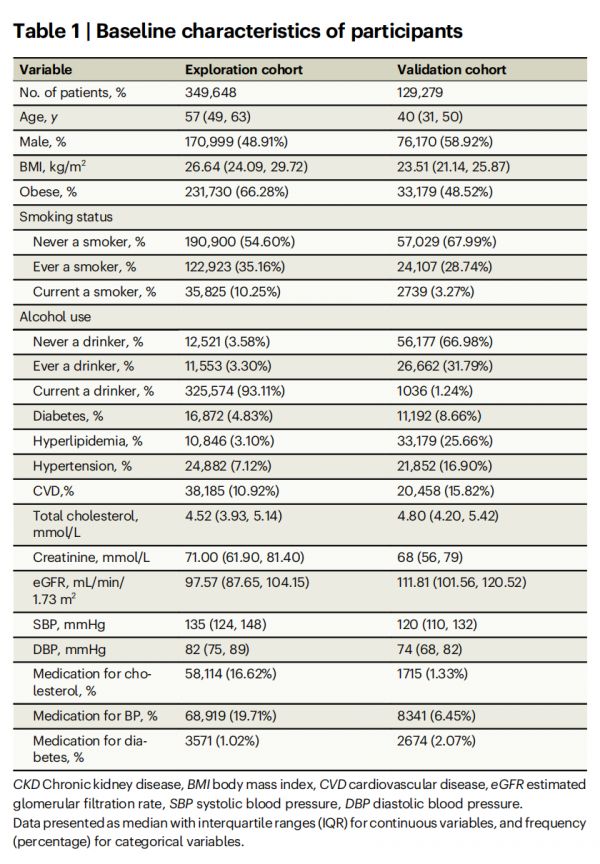 Table 1 | Baseline characteristics of participants

| Variable | Exploration cohort | Validation cohort |
|---|---|---|
| No. of patients, % | 349,648 | 129,279 |
| Age, y | 57 (49, 63) | 40 (31, 50) |
| Male, % | 170,999 (48.91%) | 76,170 (58.92%) |
| BMI, kg/m$^2$ | 26.64 (24.09, 29.72) | 23.51 (21.14, 25.87) |
| Obese, % | 231,730 (66.28%) | 33,179 (48.52%) |
| Smoking status | | |
| Never a smoker, % | 190,900 (54.60%) | 57,029 (67.99%) |
| Ever a smoker, % | 122,923 (35.16%) | 24,107 (28.74%) |
| Current a smoker, % | 35,825 (10.25%) | 2739 (3.27%) |
| Alcohol use | | |
| Never a drinker, % | 12,521 (3.58%) | 56,177 (66.98%) |
| Ever a drinker, % | 11,553 (3.30%) | 26,662 (31.79%) |
| Current a drinker, % | 325,574 (93.11%) | 1036 (1.24%) |
| Diabetes, % | 16,872 (4.83%) | 11,192 (8.66%) |
| Hyperlipidemia, % | 10,846 (3.10%) | 33,179 (25.66%) |
| Hypertension, % | 24,882 (7.12%) | 21,852 (16.90%) |
| CVD,% | 38,185 (10.92%) | 20,458 (15.82%) |
| Total cholesterol, mmol/L | 4.52 (3.93, 5.14) | 4.80 (4.20, 5.42) |
| Creatinine, mmol/L | 71.00 (61.90, 81.40) | 68 (56, 79) |
| eGFR, mL/min/ 1.73 m$^2$ | 97.57 (87.65, 104.15) | 111.81 (101.56, 120.52) |
| SBP, mmHg | 135 (124, 148) | 120 (110, 132) |
| DBP, mmHg | 82 (75, 89) | 74 (68, 82) |
| Medication for cholesterol, % | 58,114 (16.62%) | 1715 (1.33%) |
| Medication for BP, % | 68,919 (19.71%) | 8341 (6.45%) |
| Medication for diabetes, % | 3571 (1.02%) | 2674 (2.07%) |

CKD Chronic kidney disease, BMI body mass index, CVD cardiovascular disease, eGFR estimated glomerular filtration rate, SBP systolic blood pressure, DBP diastolic blood pressure.
Data presented as median with interquartile ranges (IQR) for continuous variables, and frequency (percentage) for categorical variables.